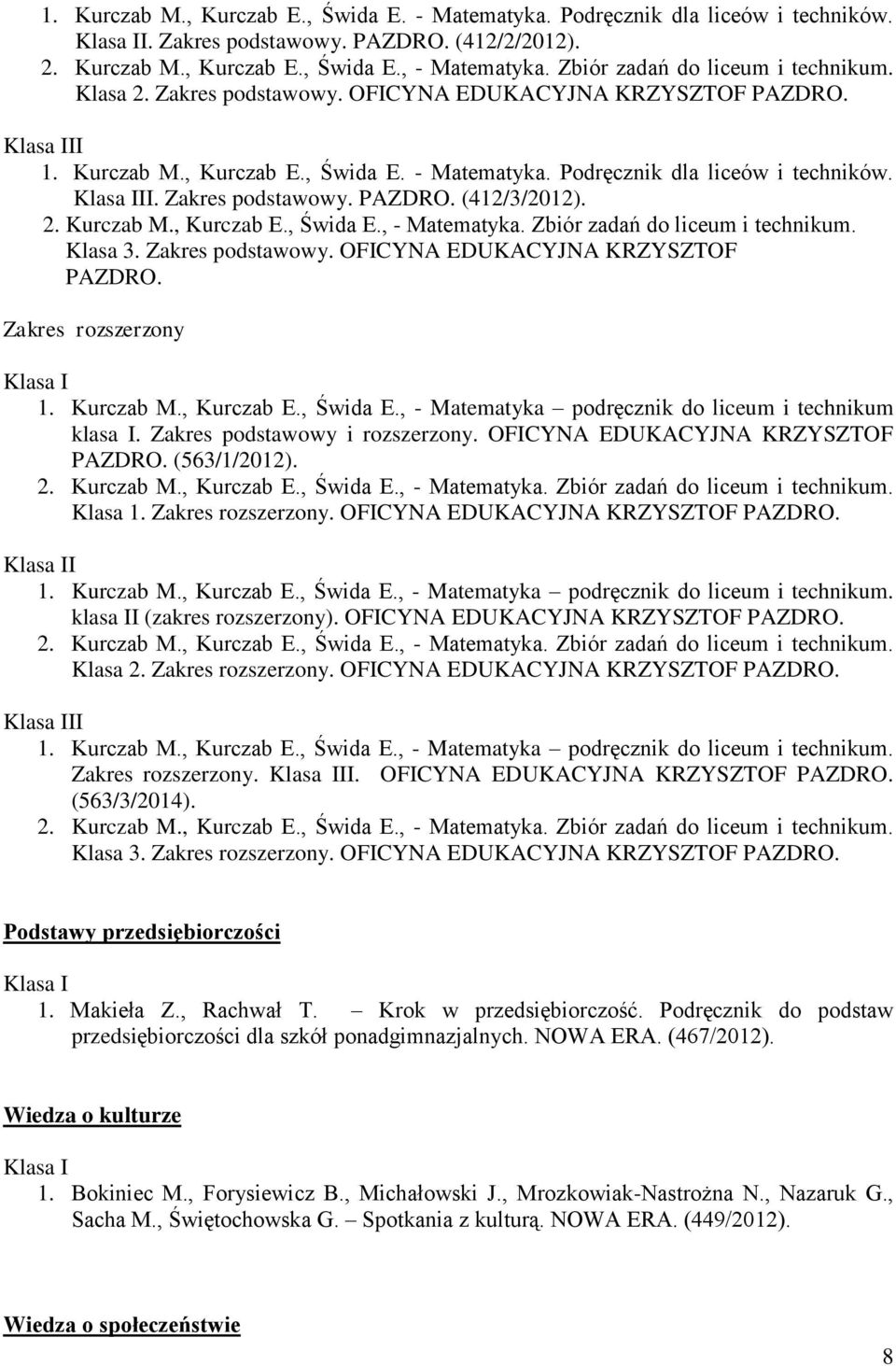 1. Kurczab M., Kurczab E., Świda E. - Matematyka. Podręcznik dla liceów i techników. Klasa II. Zakres podstawowy. PAZDRO. (412/2/2012).
2. Kurczab M., Kurczab E., Świda E., - Matematyka. Zbiór zadań do liceum i technikum. Klasa 2. Zakres podstawowy. OFICYNA EDUKACYJNA KRZYSZTOF PAZDRO.

Klasa III
1. Kurczab M., Kurczab E., Świda E. - Matematyka. Podręcznik dla liceów i techników. Klasa III. Zakres podstawowy. PAZDRO. (412/3/2012).
2. Kurczab M., Kurczab E., Świda E., - Matematyka. Zbiór zadań do liceum i technikum. Klasa 3. Zakres podstawowy. OFICYNA EDUKACYJNA KRZYSZTOF PAZDRO.

Zakres rozszerzony

Klasa I
1. Kurczab M., Kurczab E., Świda E., - Matematyka – podręcznik do liceum i technikum klasa I. Zakres podstawowy i rozszerzony. OFICYNA EDUKACYJNA KRZYSZTOF PAZDRO. (563/1/2012).
2. Kurczab M., Kurczab E., Świda E., - Matematyka. Zbiór zadań do liceum i technikum. Klasa 1. Zakres rozszerzony. OFICYNA EDUKACYJNA KRZYSZTOF PAZDRO.

Klasa II
1. Kurczab M., Kurczab E., Świda E., - Matematyka – podręcznik do liceum i technikum. klasa II (zakres rozszerzony). OFICYNA EDUKACYJNA KRZYSZTOF PAZDRO.
2. Kurczab M., Kurczab E., Świda E., - Matematyka. Zbiór zadań do liceum i technikum. Klasa 2. Zakres rozszerzony. OFICYNA EDUKACYJNA KRZYSZTOF PAZDRO.

Klasa III
1. Kurczab M., Kurczab E., Świda E., - Matematyka – podręcznik do liceum i technikum. Zakres rozszerzony. Klasa III. OFICYNA EDUKACYJNA KRZYSZTOF PAZDRO. (563/3/2014).
2. Kurczab M., Kurczab E., Świda E., - Matematyka. Zbiór zadań do liceum i technikum. Klasa 3. Zakres rozszerzony. OFICYNA EDUKACYJNA KRZYSZTOF PAZDRO.

Podstawy przedsiębiorczości

Klasa I
1. Makieła Z., Rachwał T. – Krok w przedsiębiorczość. Podręcznik do podstaw przedsiębiorczości dla szkół ponadgimnazjalnych. NOWA ERA. (467/2012).

Wiedza o kulturze

Klasa I
1. Bokiniec M., Forysiewicz B., Michałowski J., Mrozkowiak-Nastrożna N., Nazaruk G., Sacha M., Świętochowska G. – Spotkania z kulturą. NOWA ERA. (449/2012).

Wiedza o społeczeństwie

8